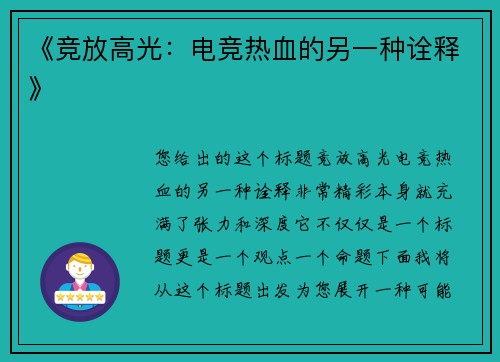 《竞放高光：电竞热血的另一种诠释》

您给出的这个标题竞放高光电竞热血的另一种诠释非常精彩本身就充满了张力和深度它不仅仅是一个标题更是一个观点一个命题下面我将从这个标题出发为您展开一种可能